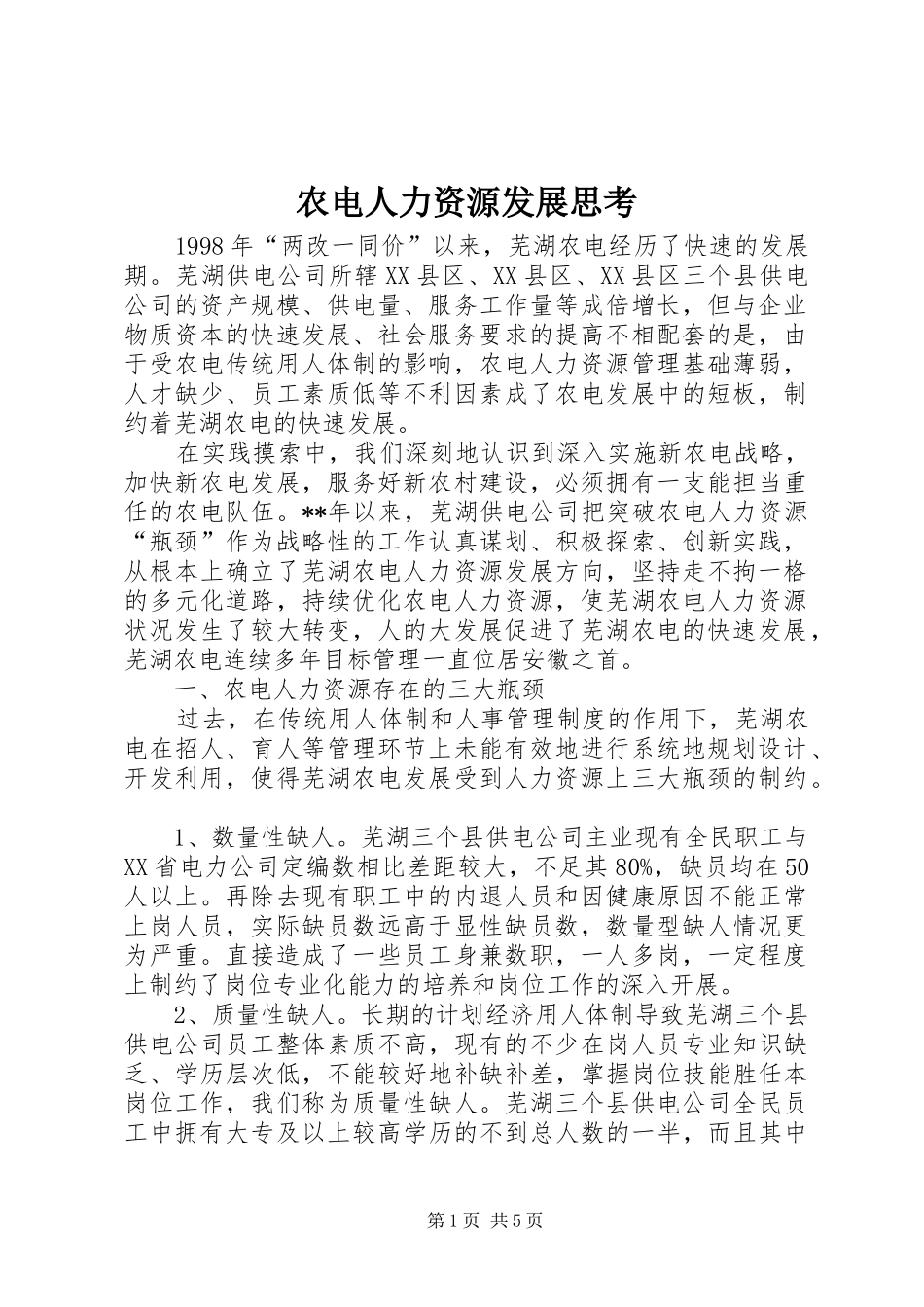 农电人力资源发展思考

1998年“两改一同价”以来，芜湖农电经历了快速的发展期。芜湖供电公司所辖XX县区、XX县区、XX县区三个县供电公司的资产规模、供电量、服务工作量等成倍增长，但与企业物质资本的快速发展、社会服务要求的提高不相配套的是，由于受农电传统用人体制的影响，农电人力资源管理基础薄弱，人才缺少、员工素质低等不利因素成了农电发展中的短板，制约着芜湖农电的快速发展。

在实践摸索中，我们深刻地认识到深入实施新农电战略，加快新农电发展，服务好新农村建设，必须拥有一支能担当重任的农电队伍。**年以来，芜湖供电公司把突破农电人力资源“瓶颈”作为战略性的工作认真谋划、积极探索、创新实践，从根本上确立了芜湖农电人力资源发展方向，坚持走不拘一格的多元化道路，持续优化农电人力资源，使芜湖农电人力资源状况发生了较大转变，人的大发展促进了芜湖农电的快速发展，芜湖农电连续多年目标管理一直位居安徽之首。

一、农电人力资源存在的三大瓶颈

过去，在传统用人体制和人事管理制度的作用下，芜湖农电在招人、育人等管理环节上未能有效地进行系统地规划设计、开发利用，使得芜湖农电发展受到人力资源上三大瓶颈的制约。

1、数量性缺人。芜湖三个县供电公司主业现有全民职工与XX省电力公司定编数相比差距较大，不足其80%，缺员均在50人以上。再除去现有职工中的内退人员和因健康原因不能正常上岗人员，实际缺员数远高于显性缺员数，数量型缺人情况更为严重。直接造成了一些员工身兼数职，一人多岗，一定程度上制约了岗位专业化能力的培养和岗位工作的深入开展。

2、质量性缺人。长期的计划经济用人体制导致芜湖三个县供电公司员工整体素质不高，现有的不少在岗人员专业知识缺乏、学历层次低，不能较好地补缺补差，掌握岗位技能胜任本岗位工作，我们称为质量性缺人。芜湖三个县供电公司全民员工中拥有大专及以上较高学历的不到总人数的一半，而且其中

第1页 共5页